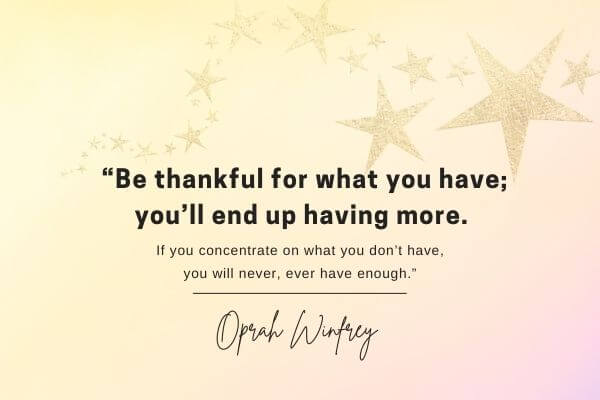 “Be thankful for what you have; you’ll end up having more.

If you concentrate on what you don’t have, you will never, ever have enough.”

Oprah Winfrey